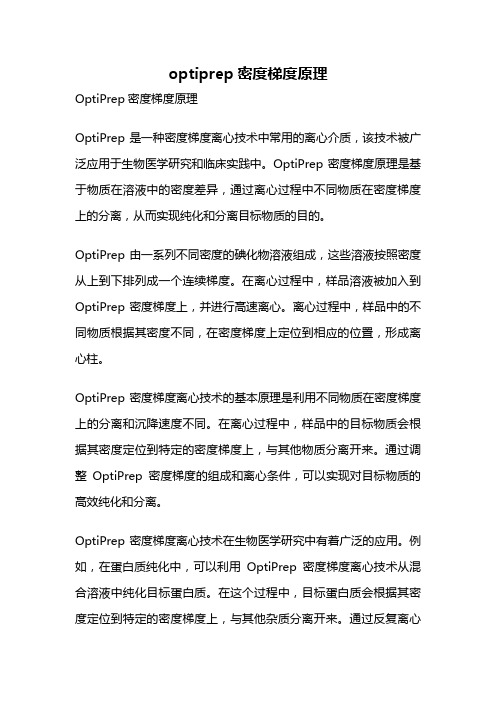 optiprep 密度梯度原理

OptiPrep 密度梯度原理

OptiPrep 是一种密度梯度离心技术中常用的离心介质，该技术被广泛应用于生物医学研究和临床实践中。OptiPrep 密度梯度原理是基于物质在溶液中的密度差异，通过离心过程中不同物质在密度梯度上的分离，从而实现纯化和分离目标物质的目的。

OptiPrep 由一系列不同密度的碘化物溶液组成，这些溶液按照密度从上到下排列成一个连续梯度。在离心过程中，样品溶液被加入到 OptiPrep 密度梯度上，并进行高速离心。离心过程中，样品中的不同物质根据其密度不同，在密度梯度上定位到相应的位置，形成离心柱。

OptiPrep 密度梯度离心技术的基本原理是利用不同物质在密度梯度上的分离和沉降速度不同。在离心过程中，样品中的目标物质会根据其密度定位到特定的密度梯度上，与其他物质分离开来。通过调整 OptiPrep 密度梯度的组成和离心条件，可以实现对目标物质的高效纯化和分离。

OptiPrep 密度梯度离心技术在生物医学研究中有着广泛的应用。例如，在蛋白质纯化中，可以利用 OptiPrep 密度梯度离心技术从混合溶液中纯化目标蛋白质。在这个过程中，目标蛋白质会根据其密度定位到特定的密度梯度上，与其他杂质分离开来。通过反复离心